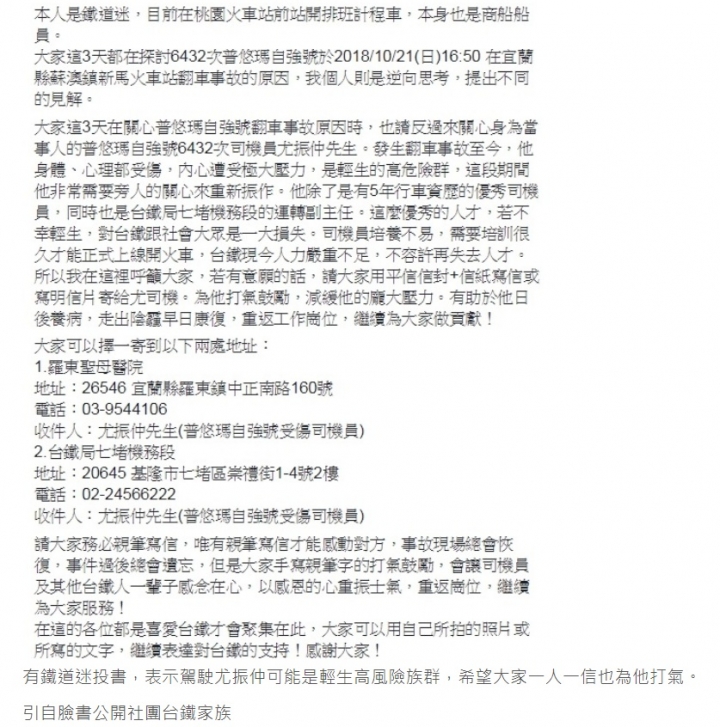 本人是鐵道迷，目前在桃園火車站前站開排班計程車，本身也是商船船員。
大家這3天都在探討6432次普悠瑪自強號於2018/10/21(日)16:50 在宜蘭縣蘇澳鎮新馬火車站翻車事故的原因，我個人則是逆向思考，提出不同的見解。

大家這3天在關心普悠瑪自強號翻車事故原因時，也請反過來關心身為當事人的普悠瑪自強號6432次司機員尤振仲先生。發生翻車事故至今，他身體、心理都受傷，內心遭受極大壓力，是輕生的高危險群，這段期間他非常需要旁人的關心來重新振作。他除了是有5年行車資歷的優秀司機員，同時也是台鐵局七堵機務段的運轉副主任。這麼優秀的人才，若不幸輕生，對台鐵跟社會大眾是一大損失。司機員培養不易，需要培訓很久才能正式上線開火車，台鐵現今人力嚴重不足，不容許再失去人才。所以我在這裡呼籲大家，若有意願的話，請大家用平信信封+信紙寫信或寫明信片寄給尤司機。為他打氣鼓勵，減緩他的龐大壓力。有助於他日後養病，走出陰霾早日康復，重返工作崗位，繼續為大家做貢獻！

大家可以擇一寄到以下兩處地址：
1.羅東聖母醫院
地址：26546 宜蘭縣羅東鎮中正南路160號
電話：03-9544106
收件人：尤振仲先生(普悠瑪自強號受傷司機員)
2.台鐵局七堵機務段
地址：20645 基隆市七堵區崇禮街1-4號2樓
電話：02-24566222
收件人：尤振仲先生(普悠瑪自強號受傷司機員)

請大家務必親筆寫信，唯有親筆寫信才能感動對方，事故現場總會恢復，事件過後總會遺忘，但是大家手寫親筆字的打氣鼓勵，會讓司機員及其他台鐵人一輩子感念在心，以感恩的心重振士氣，重返崗位，繼續為大家服務！
在這的各位都是喜愛台鐵才會聚集在此，大家可以用自己所拍的照片或所寫的文字，繼續表達對台鐵的支持！感謝大家！

有鐵道迷投書，表示駕駛尤振仲可能是輕生高風險族群，希望大家一人一信也為他打氣。

引自臉書公開社團台鐵家族